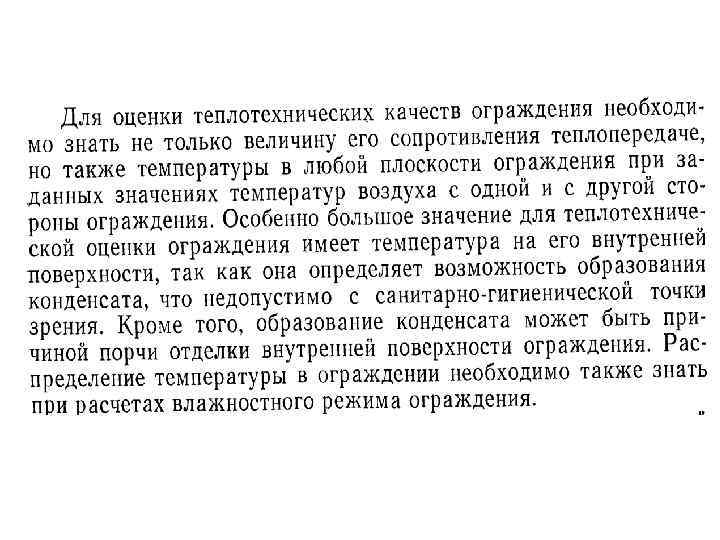 Для оценки теплотехнических качеств ограждения необходимо знать не только величину его сопротивления теплопередаче, но также температуры в любой плоскости ограждения при заданных значениях температур воздуха с одной и с другой стороны ограждения. Особенно большое значение для теплотехнической оценки ограждения имеет температура на его внутренней поверхности, так как она определяет возможность образования конденсата, что недопустимо с санитарно-гигиенической точки зрения. Кроме того, образование конденсата может быть причиной порчи отделки внутренней поверхности ограждения. Распределение температуры в ограждении необходимо также знать при расчетах влажностного режима ограждения.